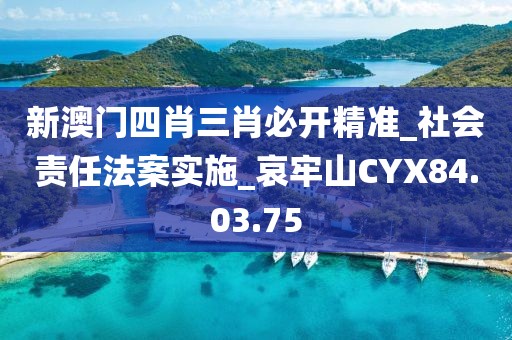 新澳门四肖三肖必开精准_社会责任法案实施_哀牢山CYX84.03.75